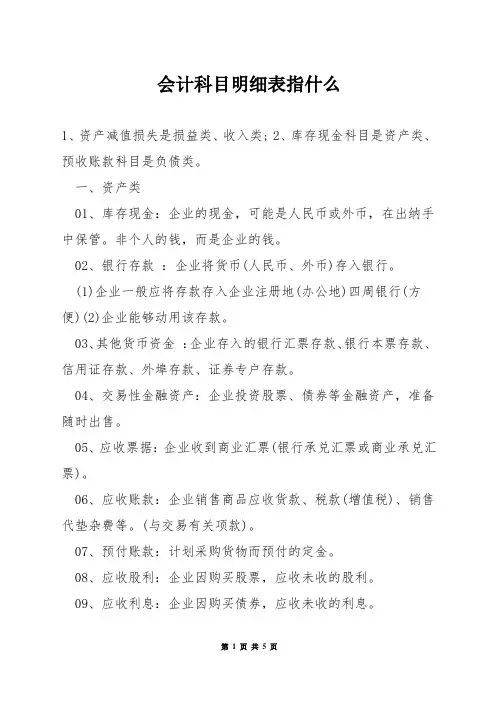 会计科目明细表指什么

1、资产减值损失是损益类、收入类；2、库存现金科目是资产类、预收账款科目是负债类。

一、资产类

01、库存现金：企业的现金，可能是人民币或外币，在出纳手中保管。非个人的钱，而是企业的钱。

02、银行存款 ：企业将货币(人民币、外币)存入银行。

(1)企业一般应将存款存入企业注册地(办公地)四周银行(方便)(2)企业能够动用该存款。

03、其他货币资金 ：企业存入的银行汇票存款、银行本票存款、信用证存款、外埠存款、证券专户存款。

04、交易性金融资产：企业投资股票、债券等金融资产，准备随时出售。

05、应收票据：企业收到商业汇票(银行承兑汇票或商业承兑汇票)。

06、应收账款：企业销售商品应收货款、税款(增值税)、销售代垫杂费等。(与交易有关项款)。

07、预付账款：计划采购货物而预付的定金。

08、应收股利：企业因购买股票，应收未收的股利。

09、应收利息：企业因购买债券，应收未收的利息。

第 1 页 共 5 页